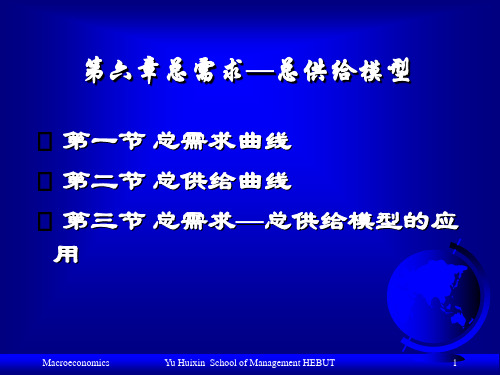 第六章总需求—总供给模型

第一节 总需求曲线

第二节 总供给曲线

第三节 总需求—总供给模型的应用

Macroeconomics Yu Huixin School of Management HEBUT 1